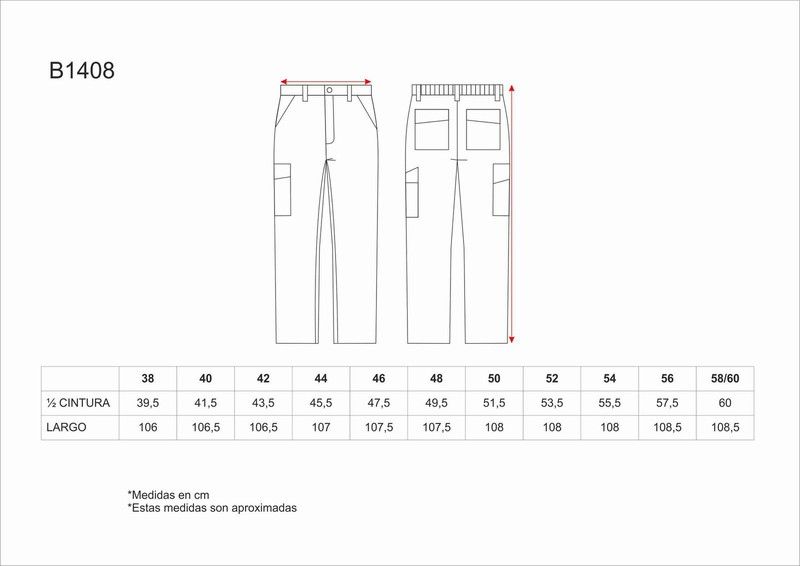 B1408

|  | 38 | 40 | 42 | 44 | 46 | 48 | 50 | 52 | 54 | 56 | 58/60 |
|---|---|---|---|---|---|---|---|---|---|---|---|
| ½ CINTURA | 39,5 | 41,5 | 43,5 | 45,5 | 47,5 | 49,5 | 51,5 | 53,5 | 55,5 | 57,5 | 60 |
| LARGO | 106 | 106,5 | 106,5 | 107 | 107,5 | 107,5 | 108 | 108 | 108 | 108,5 | 108,5 |

*Medidas en cm
*Estas medidas son aproximadas